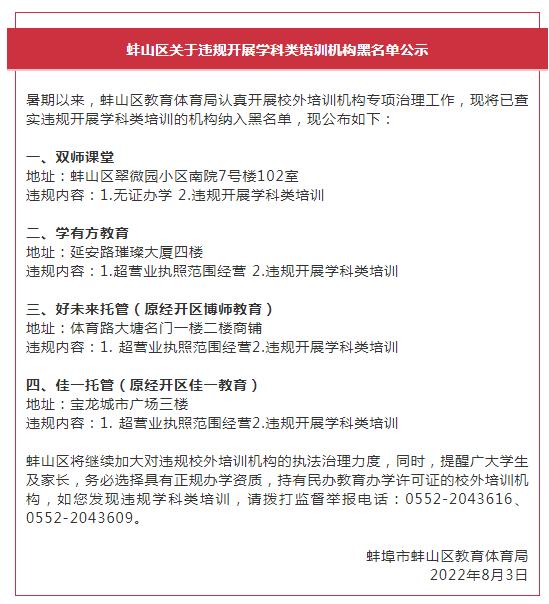 蚌山区关于违规开展学科类培训机构黑名单公示

暑期以来，蚌山区教育体育局认真开展校外培训机构专项治理工作，现将已查实违规开展学科类培训的机构纳入黑名单，现公布如下：

一、双师课堂
地址：蚌山区翠微园小区南院7号楼102室
违规内容：1.无证办学 2.违规开展学科类培训

二、学有方教育
地址：延安路璀璨大厦四楼
违规内容：1.超营业执照范围经营 2.违规开展学科类培训

三、好未来托管（原经开区博师教育）
地址：体育路大塘名门一楼二楼商铺
违规内容：1. 超营业执照范围经营2.违规开展学科类培训

四、佳一托管（原经开区佳一教育）
地址：宝龙城市广场三楼
违规内容：1. 超营业执照范围经营2.违规开展学科类培训

蚌山区将继续加大对违规校外培训机构的执法治理力度，同时，提醒广大学生及家长，务必选择具有正规办学资质，持有民办教育办学许可证的校外培训机构，如您发现违规学科类培训，请拨打监督举报电话：0552-2043616、0552-2043609。

蚌埠市蚌山区教育体育局
2022年8月3日